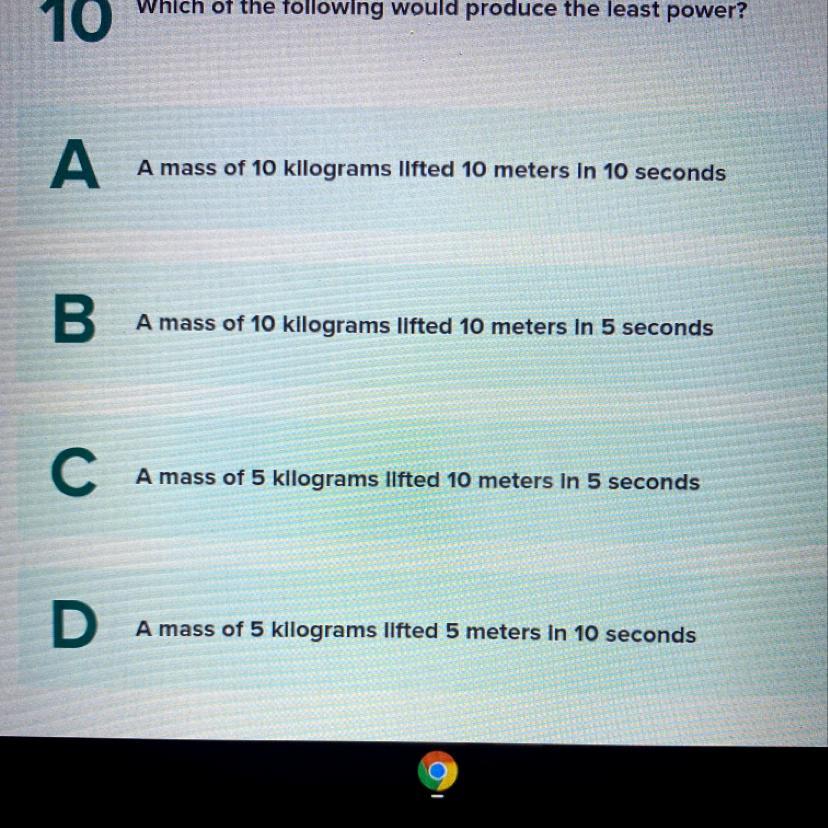 10

Which of the following would produce the least power?

A

A mass of 10 kilograms lifted 10 meters in 10 seconds

B

A mass of 10 kilograms lifted 10 meters in 5 seconds

C

A mass of 5 kilograms lifted 10 meters in 5 seconds

D

A mass of 5 kilograms lifted 5 meters in 10 seconds